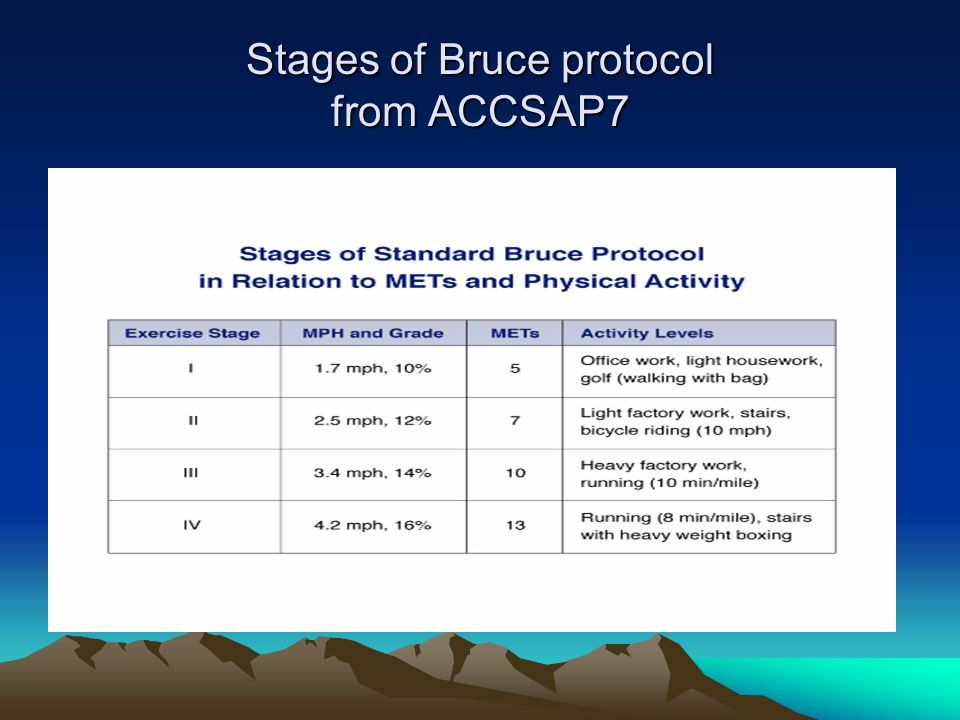 Stages of Bruce protocol
from ACCSAP7

Stages of Standard Bruce Protocol
in Relation to METs and Physical Activity

| Exercise Stage | MPH and Grade | METs | Activity Levels |
|---|---|---|---|
| I | 1.7 mph, 10% | 5 | Office work, light housework, golf (walking with bag) |
| II | 2.5 mph, 12% | 7 | Light factory work, stairs, bicycle riding (10 mph) |
| III | 3.4 mph, 14% | 10 | Heavy factory work, running (10 min/mile) |
| IV | 4.2 mph, 16% | 13 | Running (8 min/mile), stairs with heavy weight boxing |